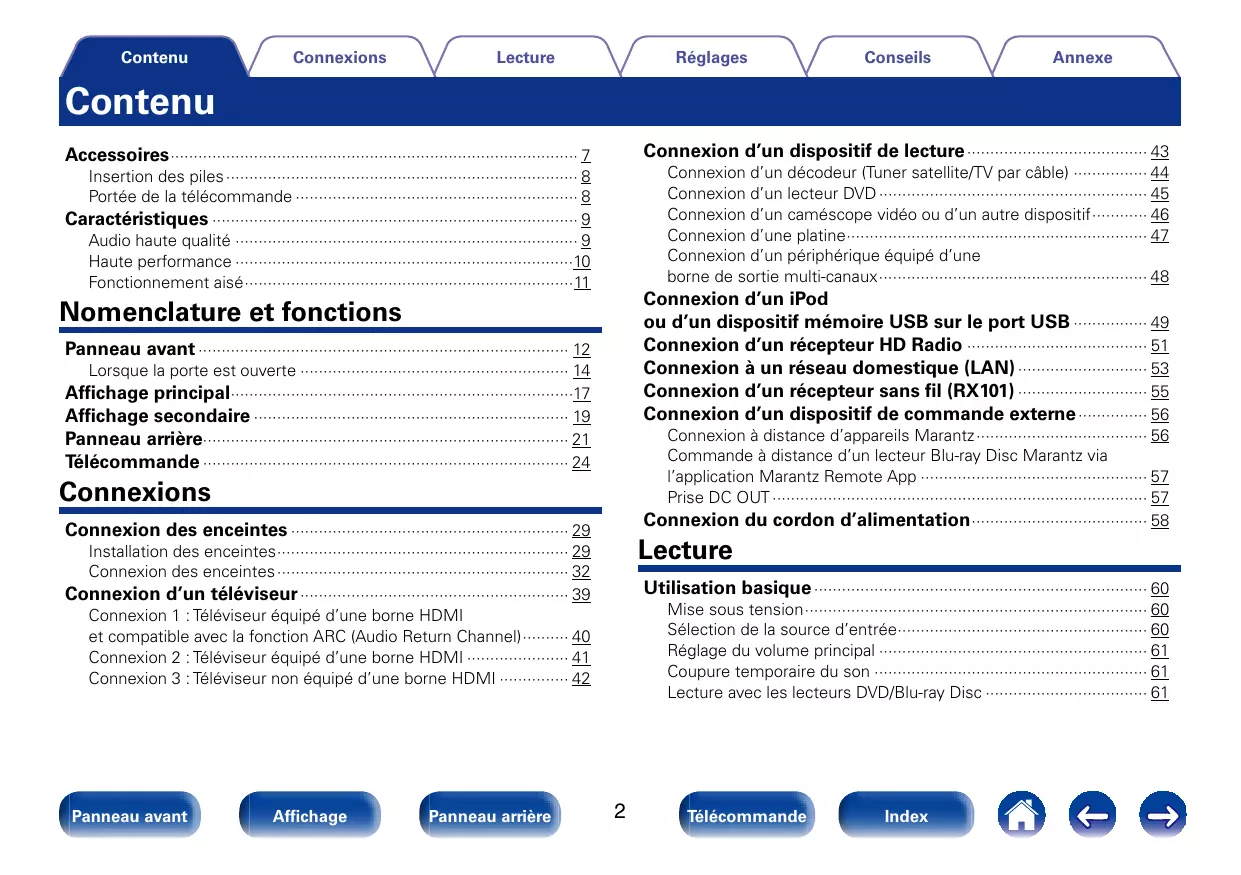 Contenu Connexions Lecture Réglages Conseils Annexe

Contenu

Accessoires 7
Insertion des piles 8
Portée de la télécommande 8
Caractéristiques 9
Audio haute qualité 9
Haute performance 10
Fonctionnement aisé 11

Nomenclature et fonctions

Panneau avant 12
Lorsque la porte est ouverte 14
Affichage principal 17
Affichage secondaire 19
Panneau arrière 21
Télécommande 24

Connexions

Connexion des enceintes 29
Installation des enceintes 29
Connexion des enceintes 32
Connexion d'un téléviseur 39
Connexion 1 : Téléviseur équipé d'une borne HDMI et compatible avec la fonction ARC (Audio Return Channel) 40
Connexion 2 : Téléviseur équipé d'une borne HDMI 41
Connexion 3 : Téléviseur non équipé d'une borne HDMI 42

Connexion d'un dispositif de lecture 43
Connexion d'un décodeur (Tuner satellite/TV par câble) 44
Connexion d'un lecteur DVD 45
Connexion d'un caméscope vidéo ou d'un autre dispositif 46
Connexion d'une platine 47
Connexion d'un périphérique équipé d'une borne de sortie multi-canaux 48
Connexion d'un iPod ou d'un dispositif mémoire USB sur le port USB 49
Connexion d'un récepteur HD Radio 51
Connexion à un réseau domestique (LAN) 53
Connexion d'un récepteur sans fil (RX101) 55
Connexion d'un dispositif de commande externe 56
Connexion à distance d'appareils Marantz 56
Commande à distance d'un lecteur Blu-ray Disc Marantz via l'application Marantz Remote App 57
Prise DC OUT 57
Connexion du cordon d'alimentation 58

Lecture

Utilisation basique 60
Mise sous tension 60
Sélection de la source d'entrée 60
Réglage du volume principal 61
Coupure temporaire du son 61
Lecture avec les lecteurs DVD/Blu-ray Disc 61

Panneau avant Affichage Panneau arrière 2 Télécommande Index